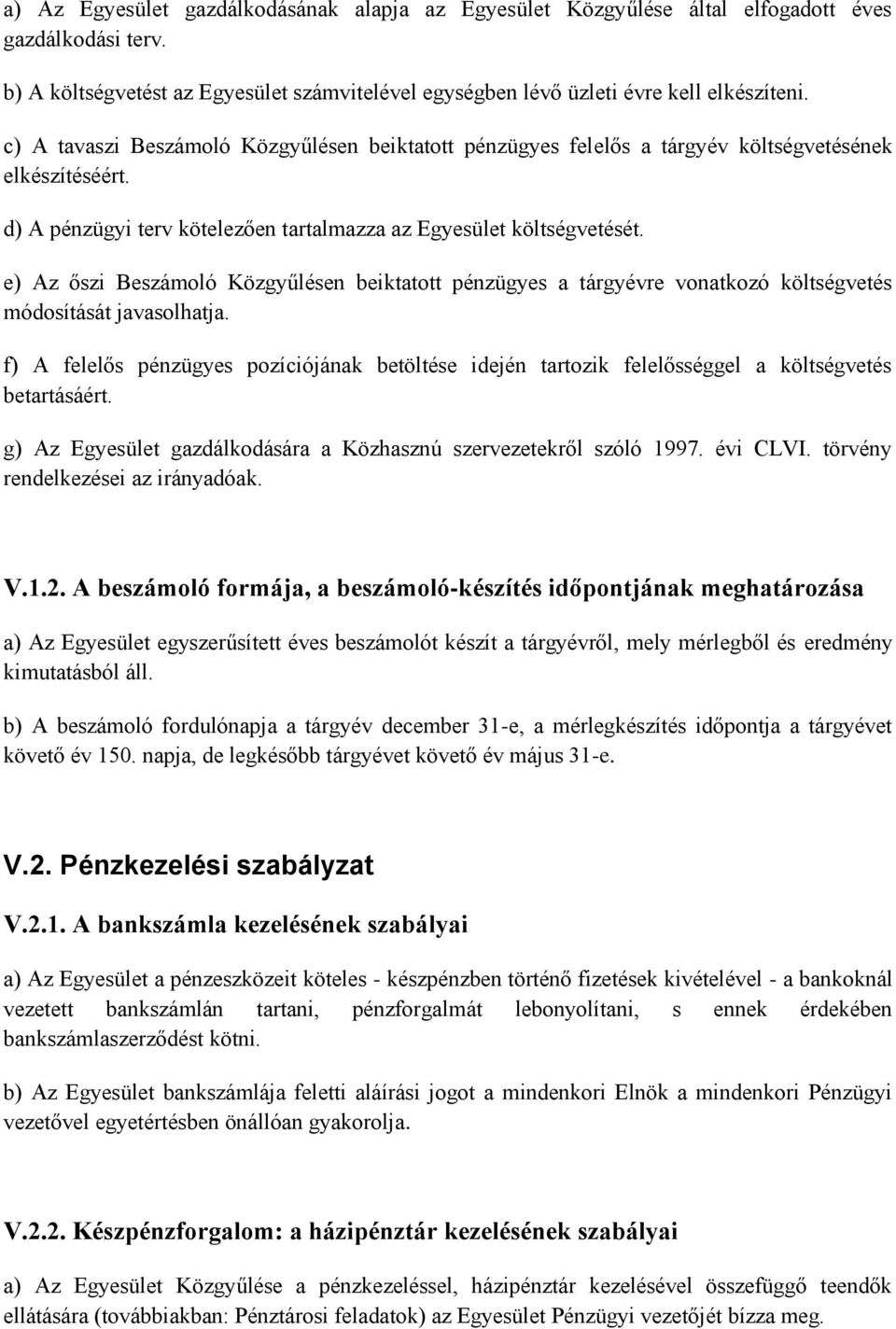 a) Az Egyesület gazdálkodásának alapja az Egyesület Közgyűlése által elfogadott éves gazdálkodási terv.

b) A költségvetést az Egyesület számvitelével egységben lévő üzleti évre kell elkészíteni.

c) A tavaszi Beszámoló Közgyűlésen beiktatott pénzügyes felelős a tárgyév költségvetésének elkészítéséért.

d) A pénzügyi terv kötelezően tartalmazza az Egyesület költségvetését.

e) Az őszi Beszámoló Közgyűlésen beiktatott pénzügyes a tárgyévre vonatkozó költségvetés módosítását javasolhatja.

f) A felelős pénzügyes pozíciójának betöltése idején tartozik felelősséggel a költségvetés betartásáért.

g) Az Egyesület gazdálkodására a Közhasznú szervezetekről szóló 1997. évi CLVI. törvény rendelkezései az irányadóak.

V.1.2. A beszámoló formája, a beszámoló-készítés időpontjának meghatározása

a) Az Egyesület egyszerűsített éves beszámolót készít a tárgyévről, mely mérlegből és eredmény kimutatásból áll.

b) A beszámoló fordulónapja a tárgyév december 31-e, a mérlegkészítés időpontja a tárgyévet követő év 150. napja, de legkésőbb tárgyévet követő év május 31-e.

V.2. Pénzkezelési szabályzat

V.2.1. A bankszámla kezelésének szabályai

a) Az Egyesület a pénzeszközeit köteles - készpénzben történő fizetések kivételével - a bankoknál vezetett bankszámlán tartani, pénzforgalmát lebonyolítani, s ennek érdekében bankszámlaszerződést kötni.

b) Az Egyesület bankszámlája feletti aláírási jogot a mindenkori Elnök a mindenkori Pénzügyi vezetővel egyetértésben önállóan gyakorolja.

V.2.2. Készpénzforgalom: a házipénztár kezelésének szabályai

a) Az Egyesület Közgyűlése a pénzkezeléssel, házipénztár kezelésével összefüggő teendők ellátására (továbbiakban: Pénztárosi feladatok) az Egyesület Pénzügyi vezetőjét bízza meg.